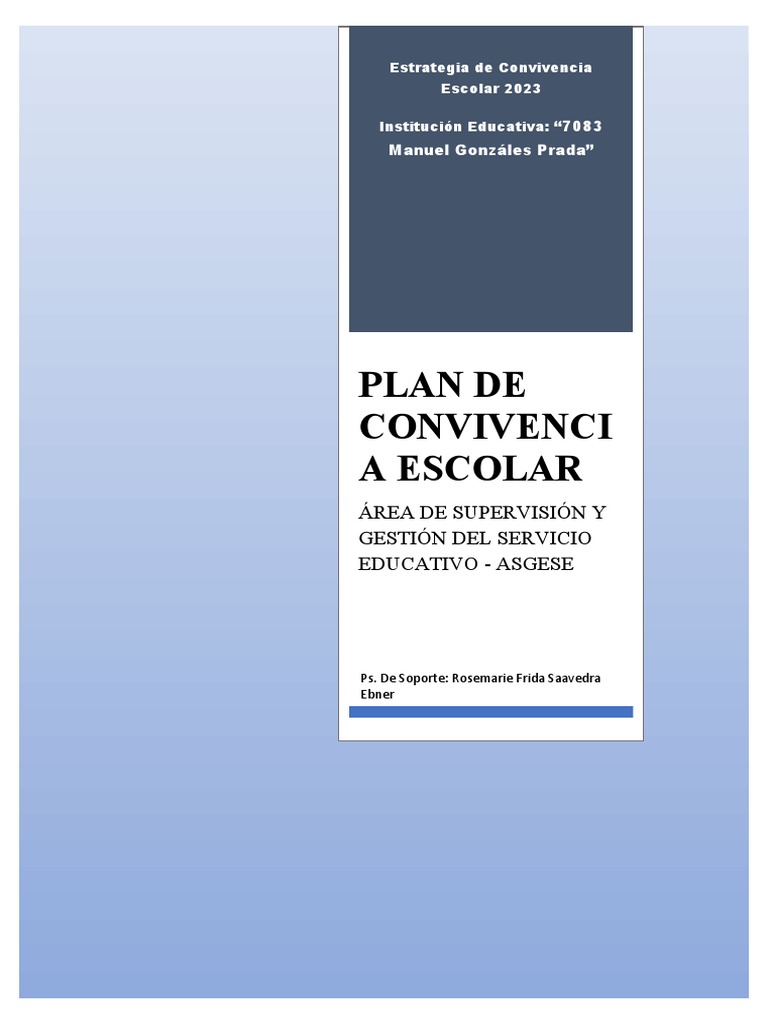 Estrategia de Convivencia Escolar 2023

Institución Educativa: “7083 Manuel Gonzáles Prada”

PLAN DE CONVIVENCI A ESCOLAR

ÁREA DE SUPERVISIÓN Y GESTIÓN DEL SERVICIO EDUCATIVO - ASGESE

Ps. De Soporte: Rosemarie Frida Saavedra Ebner